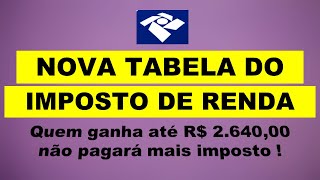 NOVA TABELA DO
IMPOSTO DE RENDA

Quem ganha até R$ 2.640,00
não pagará mais imposto !